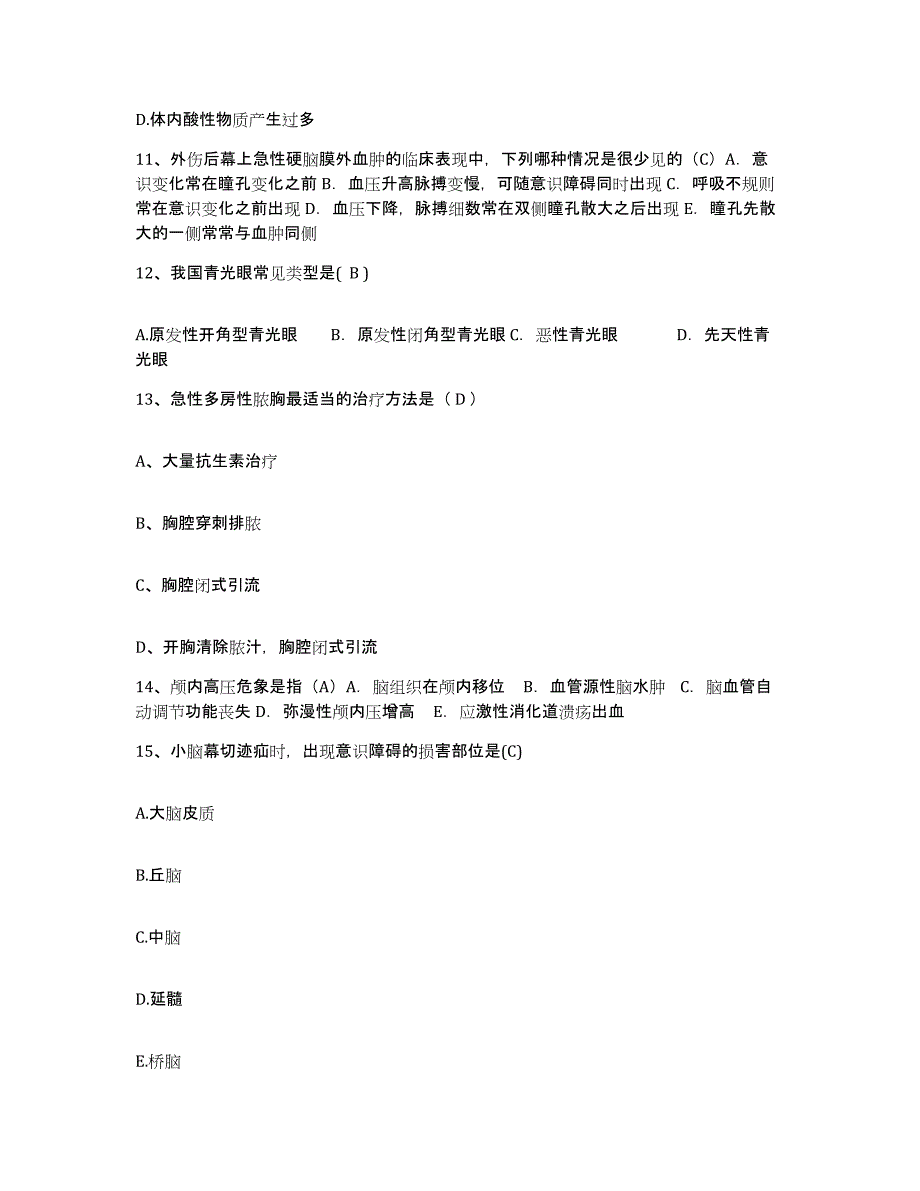 D.体内酸性物质产生过多

11、外伤后幕上急性硬脑膜外血肿的临床表现中，下列哪种情况是很少见的（C）A. 意识变化常在瞳孔变化之前 B. 血压升高脉搏变慢，可随意识障碍同时出现 C. 呼吸不规则常在意识变化之前出现 D. 血压下降，脉搏细数常在双侧瞳孔散大之后出现 E. 瞳孔先散大的一侧常常与血肿同侧

12、我国青光眼常见类型是( B )

A.原发性开角型青光眼　B. 原发性闭角型青光眼 C. 恶性青光眼　D. 先天性青光眼

13、急性多房性脓胸最适当的治疗方法是（ D ）

A、大量抗生素治疗

B、胸腔穿刺排脓

C、胸腔闭式引流

D、开胸清除脓汁，胸腔闭式引流

14、颅内高压危象是指（A）A. 脑组织在颅内移位　B. 血管源性脑水肿　C. 脑血管自动调节功能丧失 D. 弥漫性颅内压增高　E. 应激性消化道溃疡出血

15、小脑幕切迹疝时，出现意识障碍的损害部位是(C)

A.大脑皮质

B.丘脑

C.中脑

D.延髓

E.桥脑